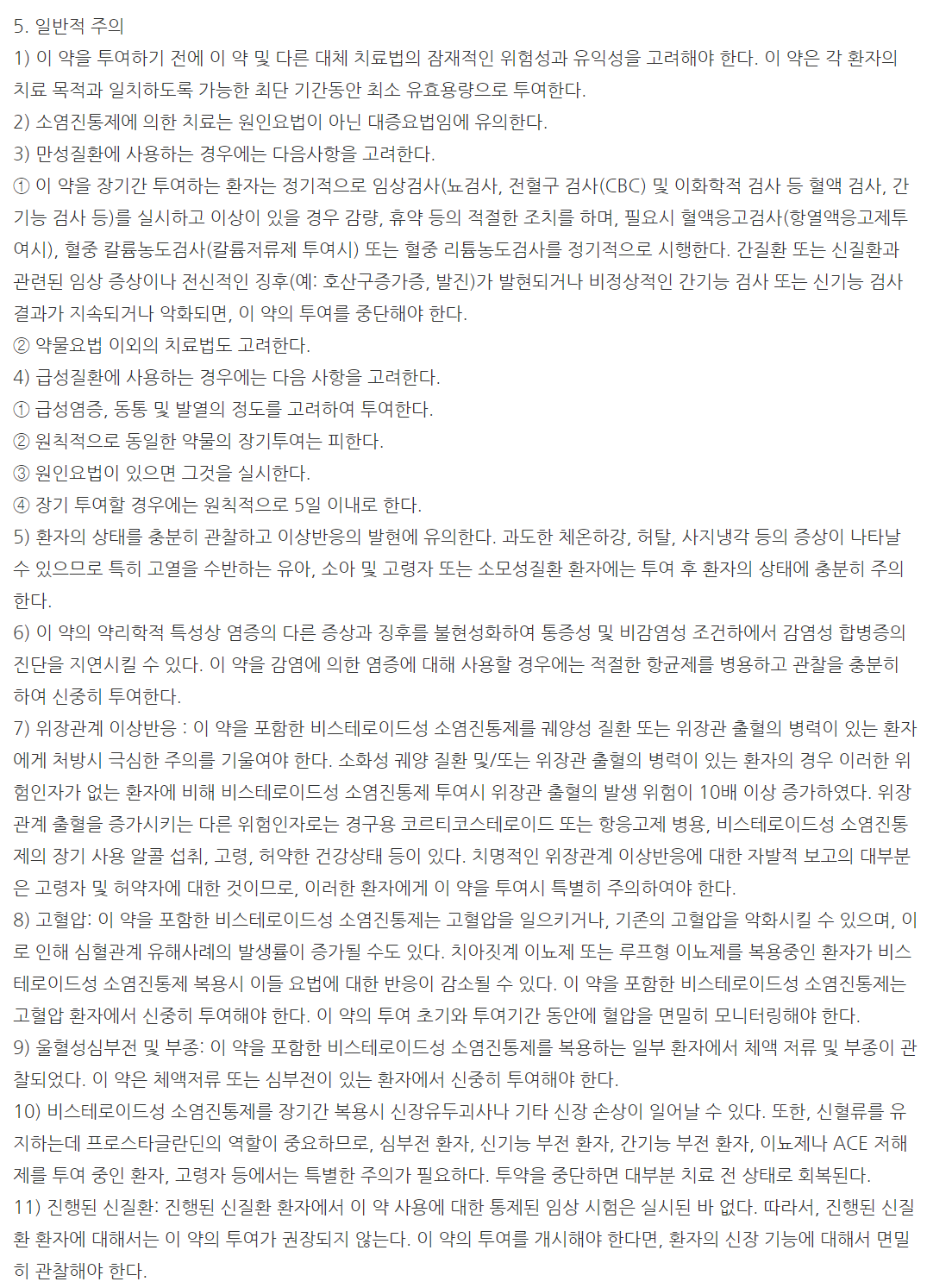 5. 일반적 주의
1) 이 약을 투여하기 전에 이 약 및 다른 대체 치료법의 잠재적인 위험성과 유익성을 고려해야 한다. 이 약은 각 환자의 치료 목적과 일치하도록 가능한 최단 기간동안 최소 유효용량으로 투여한다.
2) 소염진통제에 의한 치료는 원인요법이 아닌 대증요법임에 유의한다.
3) 만성질환에 사용하는 경우에는 다음사항을 고려한다.
① 이 약을 장기간 투여하는 환자는 정기적으로 임상검사(뇨검사, 전혈구 검사(CBC) 및 이화학적 검사 등 혈액 검사, 간기능 검사 등)를 실시하고 이상이 있을 경우 감량, 휴약 등의 적절한 조치를 하며, 필요시 혈액응고검사(항혈액응고제투여시), 혈중 칼륨농도검사(칼륨저류제 투여시) 또는 혈중 리튬농도검사를 정기적으로 시행한다. 간질환 또는 신질환과 관련된 임상 증상이나 전신적인 징후(예: 호산구증가증, 발진)가 발현되거나 비정상적인 간기능 검사 또는 신기능 검사 결과가 지속되거나 악화되면, 이 약의 투여를 중단해야 한다.
② 약물요법 이외의 치료법도 고려한다.
4) 급성질환에 사용하는 경우에는 다음 사항을 고려한다.
① 급성염증, 동통 및 발열의 정도를 고려하여 투여한다.
② 원칙적으로 동일한 약물의 장기투여는 피한다.
③ 원인요법이 있으면 그것을 실시한다.
④ 장기 투여할 경우에는 원칙적으로 5일 이내로 한다.
5) 환자의 상태를 충분히 관찰하고 이상반응의 발현에 유의한다. 과도한 체온하강, 허탈, 사지냉각 등의 증상이 나타날 수 있으므로 특히 고열을 수반하는 유아, 소아 및 고령자 또는 소모성질환 환자에는 투여 후 환자의 상태에 충분히 주의한다.
6) 이 약의 약리학적 특성상 염증의 다른 증상과 징후를 불현성화하여 통증성 및 비감염성 조건하에서 감염성 합병증의 진단을 지연시킬 수 있다. 이 약을 감염에 의한 염증에 대해 사용할 경우에는 적절한 항균제를 병용하고 관찰을 충분히 하여 신중히 투여한다.
7) 위장관계 이상반응 : 이 약을 포함한 비스테로이드성 소염진통제를 궤양성 질환 또는 위장관 출혈의 병력이 있는 환자에게 처방시 극심한 주의를 기울여야 한다. 소화성 궤양 질환 및/또는 위장관 출혈의 병력이 있는 환자의 경우 이러한 위험인자가 없는 환자에 비해 비스테로이드성 소염진통제 투여시 위장관 출혈의 발생 위험이 10배 이상 증가하였다. 위장관계 출혈을 증가시키는 다른 위험인자로는 경구용 코르티코스테로이드 또는 항응고제 병용, 비스테로이드성 소염진통제의 장기 사용 알콜 섭취, 고령, 허약한 건강상태 등이 있다. 치명적인 위장관계 이상반응에 대한 자발적 보고의 대부분은 고령자 및 허약자에 대한 것이므로, 이러한 환자에게 이 약을 투여시 특별히 주의하여야 한다.
8) 고혈압: 이 약을 포함한 비스테로이드성 소염진통제는 고혈압을 일으키거나, 기존의 고혈압을 악화시킬 수 있으며, 이로 인해 심혈관계 유해사례의 발생률이 증가될 수도 있다. 치아짓계 이뇨제 또는 루프형 이뇨제를 복용중인 환자가 비스테로이드성 소염진통제 복용시 이들 요법에 대한 반응이 감소될 수 있다. 이 약을 포함한 비스테로이드성 소염진통제는 고혈압 환자에서 신중히 투여해야 한다. 이 약의 투여 초기와 투여기간 동안에 혈압을 면밀히 모니터링해야 한다.
9) 울혈성심부전 및 부종: 이 약을 포함한 비스테로이드성 소염진통제를 복용하는 일부 환자에서 체액 저류 및 부종이 관찰되었다. 이 약은 체액저류 또는 심부전이 있는 환자에서 신중히 투여해야 한다.
10) 비스테로이드성 소염진통제를 장기간 복용시 신장유두괴사나 기타 신장 손상이 일어날 수 있다. 또한, 신혈류를 유지하는데 프로스타글란딘의 역할이 중요하므로, 심부전 환자, 신기능 부전 환자, 간기능 부전 환자, 이뇨제나 ACE 저해제를 투여 중인 환자, 고령자 등에서는 특별한 주의가 필요하다. 투약을 중단하면 대부분 치료 전 상태로 회복된다.
11) 진행된 신질환: 진행된 신질환 환자에서 이 약 사용에 대한 통제된 임상 시험은 실시된 바 없다. 따라서, 진행된 신질환 환자에 대해서는 이 약의 투여가 권장되지 않는다. 이 약의 투여를 개시해야 한다면, 환자의 신장 기능에 대해서 면밀히 관찰해야 한다.